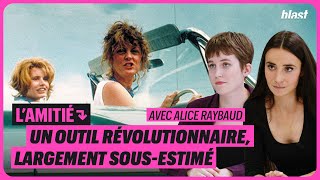 blast

L'AMITIÉ

AVEC ALICE RAYBAUD

UN OUTIL RÉVOLUTIONNAIRE, LARGEMENT SOUS-ESTIMÉ